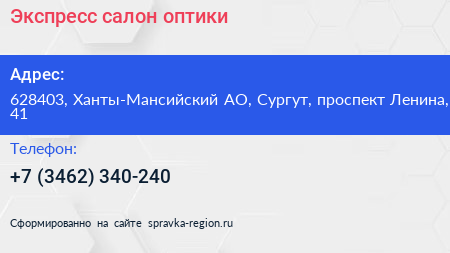 Экспресс салон оптики

Адрес:

628403, Ханты-Мансийский АО, Сургут, проспект Ленина, 41

Телефон:

+7 (3462) 340-240

Сформированно на сайте spravka-region.ru